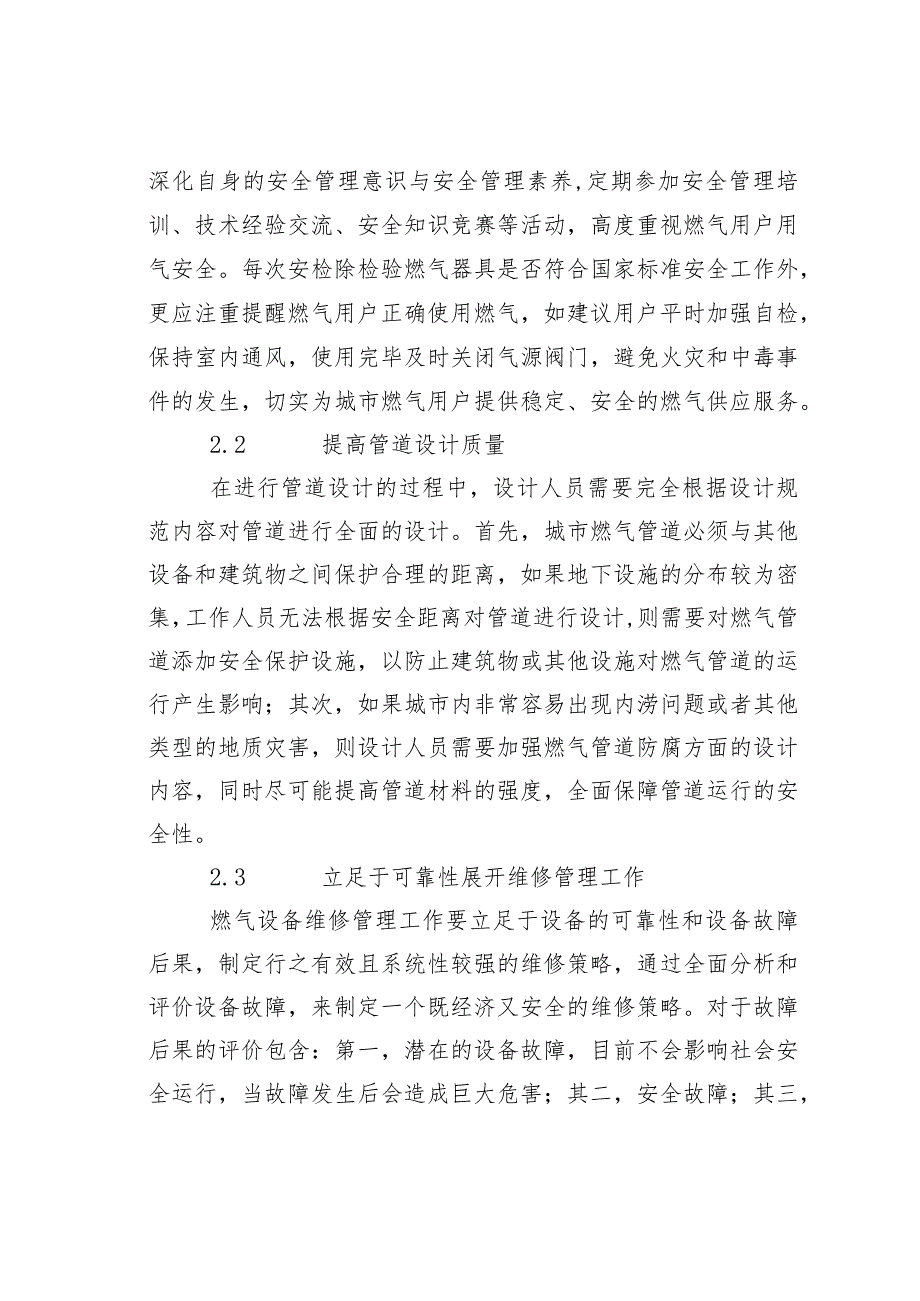 深化自身的安全管理意识与安全管理素养,定期参加安全管理培训、技术经验交流、安全知识竞赛等活动，高度重视燃气用户用气安全。每次安检除检验燃气器具是否符合国家标准安全工作外,更应注重提醒燃气用户正确使用燃气，如建议用户平时加强自检,保持室内通风，使用完毕及时关闭气源阀门，避免火灾和中毒事件的发生，切实为城市燃气用户提供稳定、安全的燃气供应服务。

2.2　　提高管道设计质量

在进行管道设计的过程中，设计人员需要完全根据设计规范内容对管道进行全面的设计。首先，城市燃气管道必须与其他设备和建筑物之间保护合理的距离，如果地下设施的分布较为密集,工作人员无法根据安全距离对管道进行设计,则需要对燃气管道添加安全保护设施，以防止建筑物或其他设施对燃气管道的运行产生影响；其次，如果城市内非常容易出现内涝问题或者其他类型的地质灾害，则设计人员需要加强燃气管道防腐方面的设计内容，同时尽可能提高管道材料的强度，全面保障管道运行的安全性。

2.3　　立足于可靠性展开维修管理工作

燃气设备维修管理工作要立足于设备的可靠性和设备故障后果，制定行之有效且系统性较强的维修策略，通过全面分析和评价设备故障，来制定一个既经济又安全的维修策略。对于故障后果的评价包含：第一，潜在的设备故障，目前不会影响社会安全运行，当故障发生后会造成巨大危害；其二，安全故障；其三，